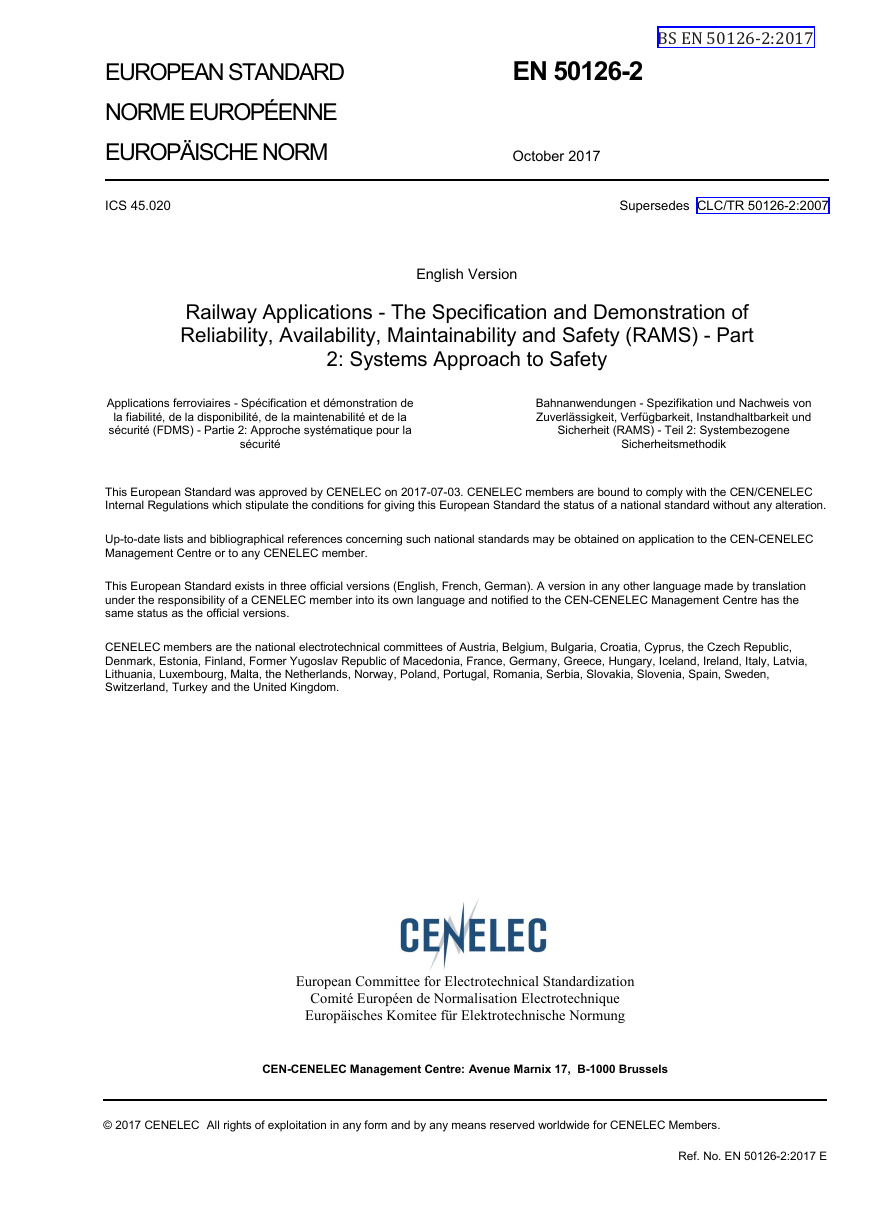 BS EN 50126-2:2017

EUROPEAN STANDARD
NORME EUROPÉENNE
EUROPÄISCHE NORM

EN 50126-2

October 2017

ICS 45.020

Supersedes CLC/TR 50126-2:2007

English Version

Railway Applications - The Specification and Demonstration of Reliability, Availability, Maintainability and Safety (RAMS) - Part 2: Systems Approach to Safety

Applications ferroviaires - Spécification et démonstration de la fiabilité, de la disponibilité, de la maintenabilité et de la sécurité (FDMS) - Partie 2: Approche systématique pour la sécurité

Bahnanwendungen - Spezifikation und Nachweis von Zuverlässigkeit, Verfügbarkeit, Instandhaltbarkeit und Sicherheit (RAMS) - Teil 2: Systembezogene Sicherheitsmethodik

This European Standard was approved by CENELEC on 2017-07-03. CENELEC members are bound to comply with the CEN/CENELEC Internal Regulations which stipulate the conditions for giving this European Standard the status of a national standard without any alteration.

Up-to-date lists and bibliographical references concerning such national standards may be obtained on application to the CEN-CENELEC Management Centre or to any CENELEC member.

This European Standard exists in three official versions (English, French, German). A version in any other language made by translation under the responsibility of a CENELEC member into its own language and notified to the CEN-CENELEC Management Centre has the same status as the official versions.

CENELEC members are the national electrotechnical committees of Austria, Belgium, Bulgaria, Croatia, Cyprus, the Czech Republic, Denmark, Estonia, Finland, Former Yugoslav Republic of Macedonia, France, Germany, Greece, Hungary, Iceland, Ireland, Italy, Latvia, Lithuania, Luxembourg, Malta, the Netherlands, Norway, Poland, Portugal, Romania, Serbia, Slovakia, Slovenia, Spain, Sweden, Switzerland, Turkey and the United Kingdom.

CENELEC

European Committee for Electrotechnical Standardization
Comité Européen de Normalisation Electrotechnique
Europäisches Komitee für Elektrotechnische Normung

CEN-CENELEC Management Centre: Avenue Marnix 17, B-1000 Brussels

© 2017 CENELEC All rights of exploitation in any form and by any means reserved worldwide for CENELEC Members.

Ref. No. EN 50126-2:2017 E